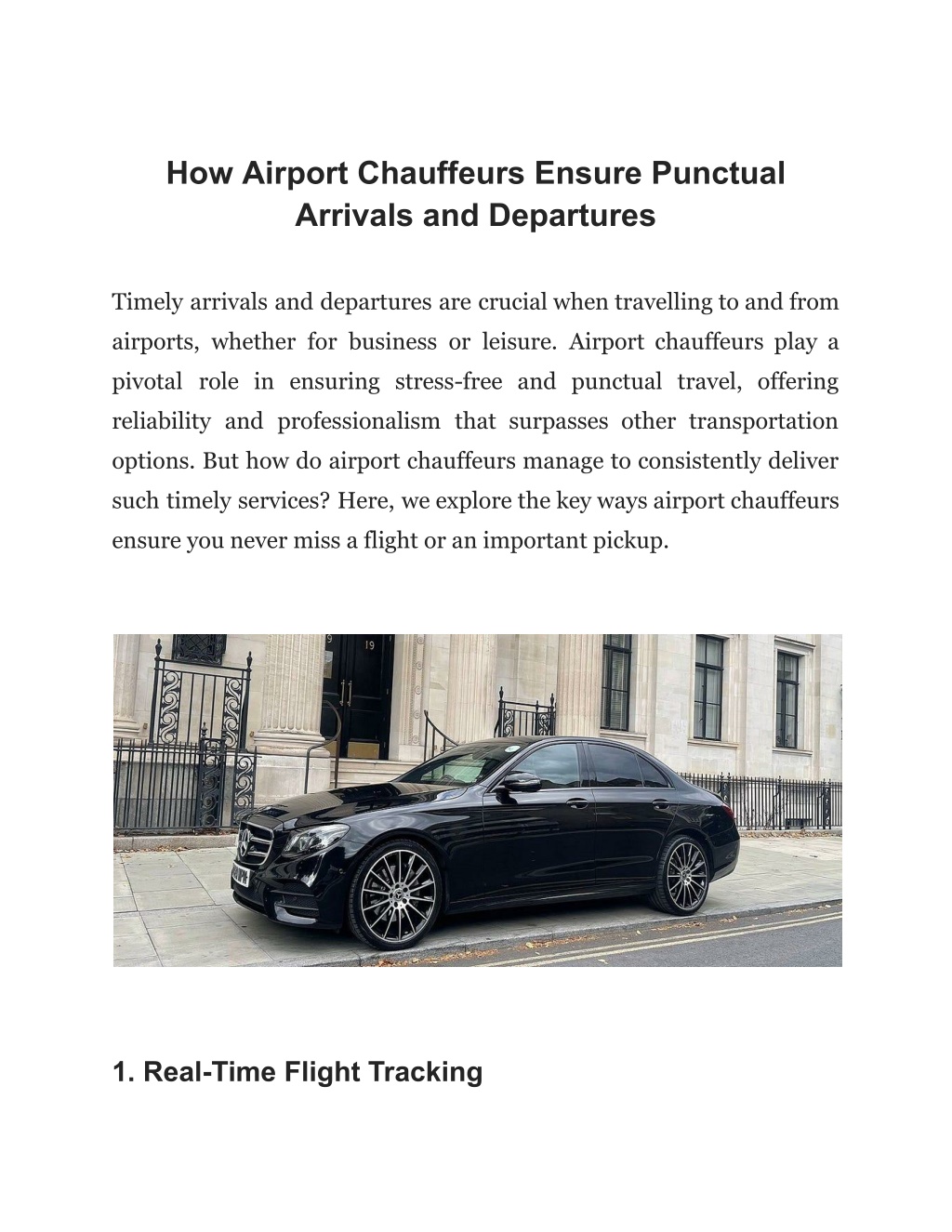 How Airport Chauffeurs Ensure Punctual Arrivals and Departures

Timely arrivals and departures are crucial when travelling to and from airports, whether for business or leisure. Airport chauffeurs play a pivotal role in ensuring stress-free and punctual travel, offering reliability and professionalism that surpasses other transportation options. But how do airport chauffeurs manage to consistently deliver such timely services? Here, we explore the key ways airport chauffeurs ensure you never miss a flight or an important pickup.

19

1. Real-Time Flight Tracking